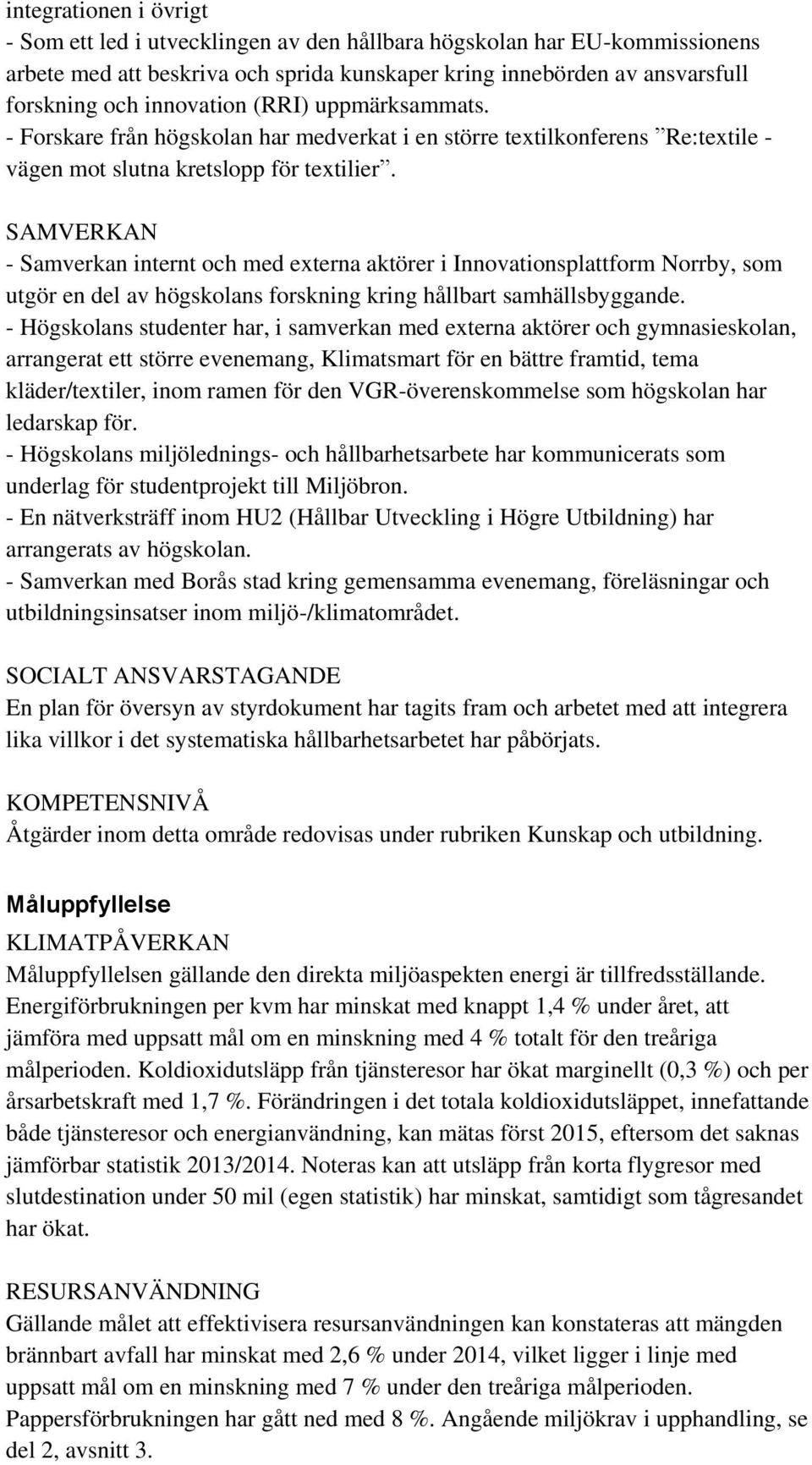 integrationen i övrigt
- Som ett led i utvecklingen av den hållbara högskolan har EU-kommissionens arbete med att beskriva och sprida kunskaper kring innebörden av ansvarsfull forskning och innovation (RRI) uppmärksammats.
- Forskare från högskolan har medverkat i en större textilkonferens ”Re:textile - vägen mot slutna kretslopp för textilier”.

SAMVERKAN
- Samverkan internt och med externa aktörer i Innovationsplattform Norrby, som utgör en del av högskolans forskning kring hållbart samhällsbyggande.
- Högskolans studenter har, i samverkan med externa aktörer och gymnasieskolan, arrangerat ett större evenemang, Klimatsmart för en bättre framtid, tema kläder/textiler, inom ramen för den VGR-överenskommelse som högskolan har ledarskap för.
- Högskolans miljölednings- och hållbarhetsarbete har kommunicerats som underlag för studentprojekt till Miljöbron.
- En nätverksträff inom HU2 (Hållbar Utveckling i Högre Utbildning) har arrangerats av högskolan.
- Samverkan med Borås stad kring gemensamma evenemang, föreläsningar och utbildningsinsatser inom miljö-/klimatområdet.

SOCIALT ANSVARSTAGANDE
En plan för översyn av styrdokument har tagits fram och arbetet med att integrera lika villkor i det systematiska hållbarhetsarbetet har påbörjats.

KOMPETENSNIVÅ
Åtgärder inom detta område redovisas under rubriken Kunskap och utbildning.

Måluppfyllelse
KLIMATPÅVERKAN
Måluppfyllelsen gällande den direkta miljöaspekten energi är tillfredsställande. Energiförbrukningen per kvm har minskat med knappt 1,4 % under året, att jämföra med uppsatt mål om en minskning med 4 % totalt för den treåriga målperioden. Koldioxidutsläpp från tjänsteresor har ökat marginellt (0,3 %) och per årsarbetskraft med 1,7 %. Förändringen i det totala koldioxidutsläppet, innefattande både tjänsteresor och energianvändning, kan mätas först 2015, eftersom det saknas jämförbar statistik 2013/2014. Noteras kan att utsläpp från korta flygresor med slutdestination under 50 mil (egen statistik) har minskat, samtidigt som tågresandet har ökat.

RESURSANVÄNDNING
Gällande målet att effektivisera resursanvändningen kan konstateras att mängden brännbart avfall har minskat med 2,6 % under 2014, vilket ligger i linje med uppsatt mål om en minskning med 7 % under den treåriga målperioden. Pappersförbrukningen har gått ned med 8 %. Angående miljökrav i upphandling, se del 2, avsnitt 3.